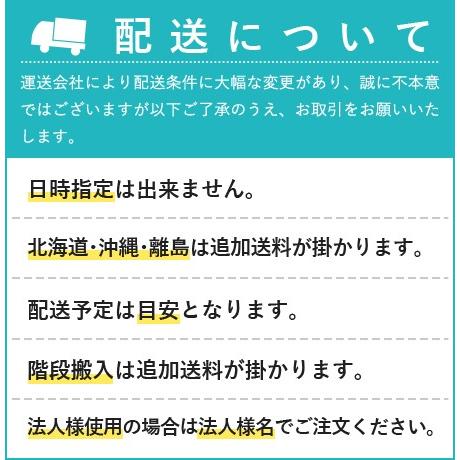 配送について

運送会社により配送条件に大幅な変更があり、誠に不本意ではございますが以下ご了承のうえ、お取引をお願いいたします。

日時指定は出来ません。

北海道・沖縄・離島は追加送料が掛かります。

配送予定は目安となります。

階段搬入は追加送料が掛かります。

法人様使用の場合は法人様名でご注文ください。